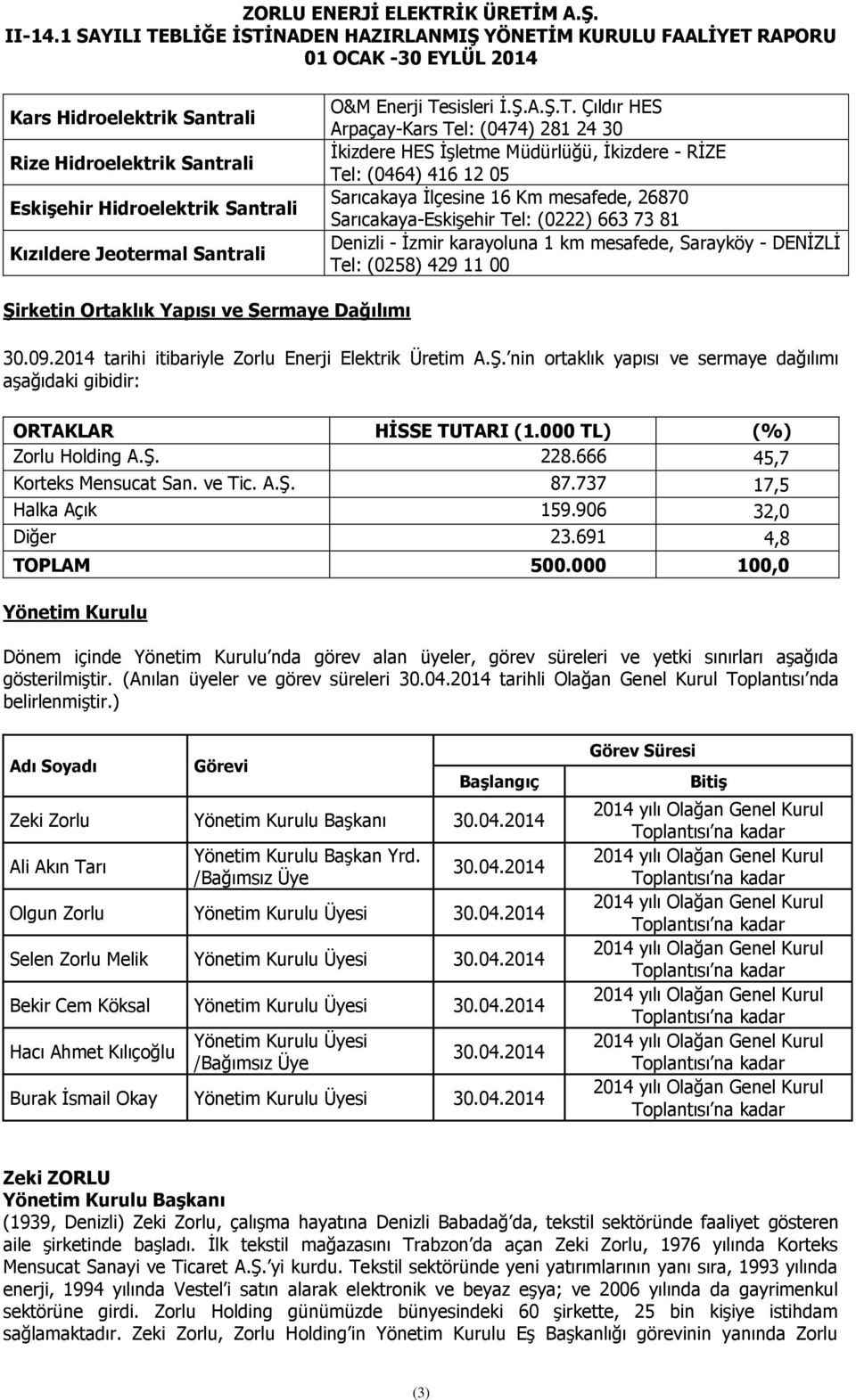 ZORLU ENERJİ ELEKTRİK ÜRETİM A.Ş.
II-14.1 SAYILI TEBLİĞE İSTİNADEN HAZIRLANMIŞ YÖNETİM KURULU FAALİYET RAPORU
01 OCAK -30 EYLÜL 2014

| | |
|---|---|
| Kars Hidroelektrik Santrali | O&M Enerji Tesisleri İ.Ş.A.Ş.T. Çıldır HES Arpaçay-Kars Tel: (0474) 281 24 30 |
| Rize Hidroelektrik Santrali | İkizdere HES İşletme Müdürlüğü, İkizdere - RİZE Tel: (0464) 416 12 05 |
| Eskişehir Hidroelektrik Santrali | Sarıcakaya İlçesine 16 Km mesafede, 26870 Sarıcakaya-Eskişehir Tel: (0222) 663 73 81 |
| Kızıldere Jeotermal Santrali | Denizli - İzmir karayoluna 1 km mesafede, Sarayköy - DENİZLİ Tel: (0258) 429 11 00 |

Şirketin Ortaklık Yapısı ve Sermaye Dağılımı

30.09.2014 tarihi itibariyle Zorlu Enerji Elektrik Üretim A.Ş.'nin ortaklık yapısı ve sermaye dağılımı aşağıdaki gibidir:

| ORTAKLAR | HİSSE TUTARI (1.000 TL) | (%) |
|---|---|---|
| Zorlu Holding A.Ş. | 228.666 | 45,7 |
| Korteks Mensucat San. ve Tic. A.Ş. | 87.737 | 17,5 |
| Halka Açık | 159.906 | 32,0 |
| Diğer | 23.691 | 4,8 |
| TOPLAM | 500.000 | 100,0 |

Yönetim Kurulu

Dönem içinde Yönetim Kurulu'nda görev alan üyeler, görev süreleri ve yetki sınırları aşağıda gösterilmiştir. (Anılan üyeler ve görev süreleri 30.04.2014 tarihli Olağan Genel Kurul Toplantısı'nda belirlenmiştir.)

| Adı Soyadı | Görevi | Görev Süresi Başlangıç | Görev Süresi Bitiş |
|---|---|---|---|
| Zeki Zorlu | Yönetim Kurulu Başkanı | 30.04.2014 | 2014 yılı Olağan Genel Kurul Toplantısı'na kadar |
| Ali Akın Tarı | Yönetim Kurulu Başkan Yrd. /Bağımsız Üye | 30.04.2014 | 2014 yılı Olağan Genel Kurul Toplantısı'na kadar |
| Olgun Zorlu | Yönetim Kurulu Üyesi | 30.04.2014 | 2014 yılı Olağan Genel Kurul Toplantısı'na kadar |
| Selen Zorlu Melik | Yönetim Kurulu Üyesi | 30.04.2014 | 2014 yılı Olağan Genel Kurul Toplantısı'na kadar |
| Bekir Cem Köksal | Yönetim Kurulu Üyesi | 30.04.2014 | 2014 yılı Olağan Genel Kurul Toplantısı'na kadar |
| Hacı Ahmet Kılıçoğlu | Yönetim Kurulu Üyesi /Bağımsız Üye | 30.04.2014 | 2014 yılı Olağan Genel Kurul Toplantısı'na kadar |
| Burak İsmail Okay | Yönetim Kurulu Üyesi | 30.04.2014 | 2014 yılı Olağan Genel Kurul Toplantısı'na kadar |

Zeki ZORLU
Yönetim Kurulu Başkanı
(1939, Denizli) Zeki Zorlu, çalışma hayatına Denizli Babadağ'da, tekstil sektöründe faaliyet gösteren aile şirketinde başladı. İlk tekstil mağazasını Trabzon'da açan Zeki Zorlu, 1976 yılında Korteks Mensucat Sanayi ve Ticaret A.Ş.'yi kurdu. Tekstil sektöründe yeni yatırımlarının yanı sıra, 1993 yılında enerji, 1994 yılında Vestel'i satın alarak elektronik ve beyaz eşya; ve 2006 yılında da gayrimenkul sektörüne girdi. Zorlu Holding günümüzde bünyesindeki 60 şirkette, 25 bin kişiye istihdam sağlamaktadır. Zeki Zorlu, Zorlu Holding'in Yönetim Kurulu Eş Başkanlığı görevinin yanında Zorlu

(3)